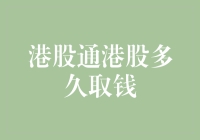 港股通港股多久取钱